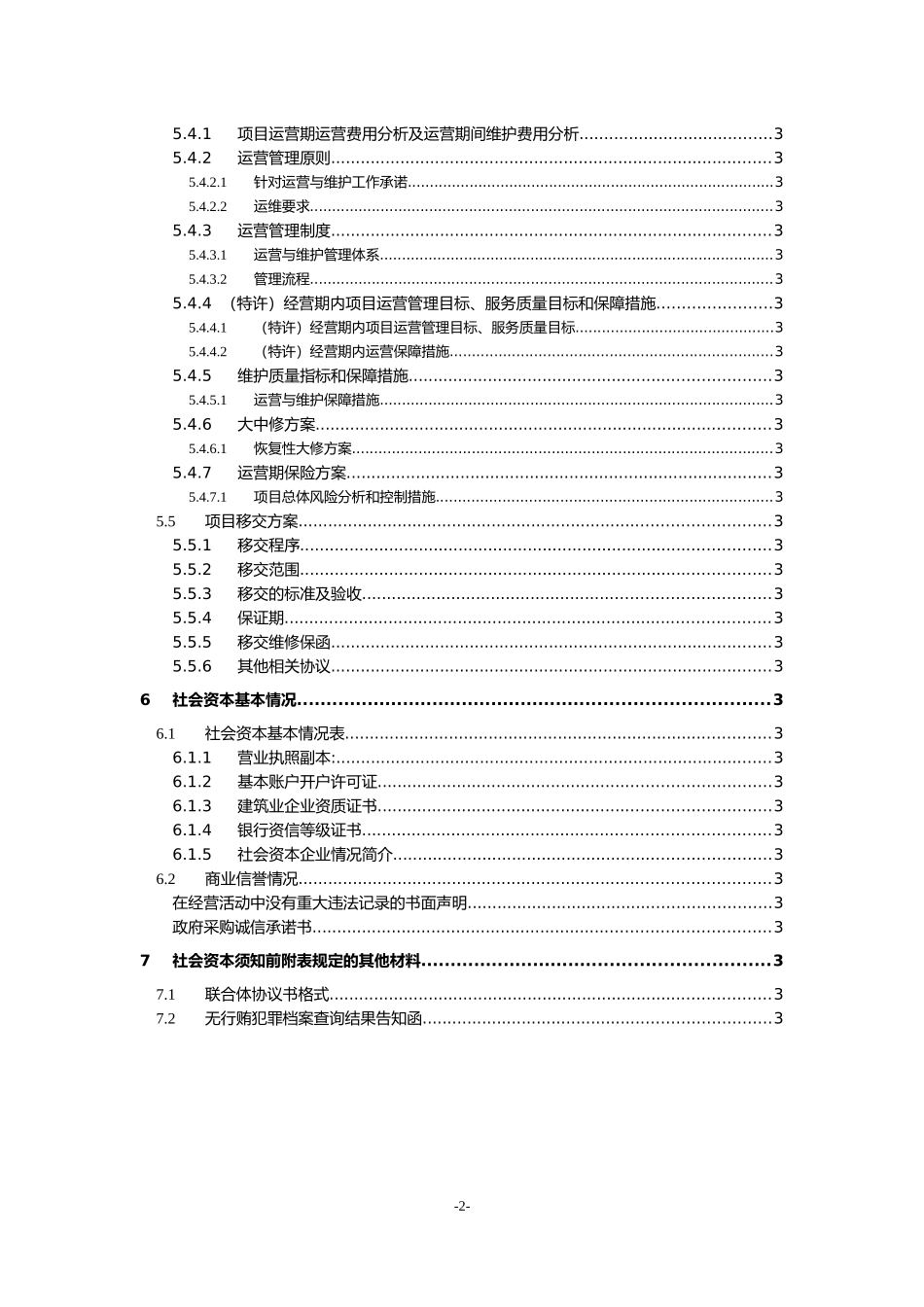 5.4.1 项目运营期运营费用分析及运营期间维护费用分析 3
5.4.2 运营管理原则 3
5.4.2.1 针对运营与维护工作承诺 3
5.4.2.2 运维要求 3
5.4.3 运营管理制度 3
5.4.3.1 运营与维护管理体系 3
5.4.3.2 管理流程 3
5.4.4 （特许）经营期内项目运营管理目标、服务质量目标和保障措施 3
5.4.4.1 （特许）经营期内项目运营管理目标、服务质量目标 3
5.4.4.2 （特许）经营期内运营保障措施 3
5.4.5 维护质量指标和保障措施 3
5.4.5.1 运营与维护保障措施 3
5.4.6 大中修方案 3
5.4.6.1 恢复性大修方案 3
5.4.7 运营期保险方案 3
5.4.7.1 项目总体风险分析和控制措施 3
5.5 项目移交方案 3
5.5.1 移交程序 3
5.5.2 移交范围 3
5.5.3 移交的标准及验收 3
5.5.4 保证期 3
5.5.5 移交维修保函 3
5.5.6 其他相关协议 3
6 社会资本基本情况 3
6.1 社会资本基本情况表 3
6.1.1 营业执照副本: 3
6.1.2 基本账户开户许可证 3
6.1.3 建筑业企业资质证书 3
6.1.4 银行资信等级证书 3
6.1.5 社会资本企业情况简介 3
6.2 商业信誉情况 3
在经营活动中没有重大违法记录的书面声明 3
政府采购诚信承诺书 3
7 社会资本须知前附表规定的其他材料 3
7.1 联合体协议书格式 3
7.2 无行贿犯罪档案查询结果告知函 3

-2-